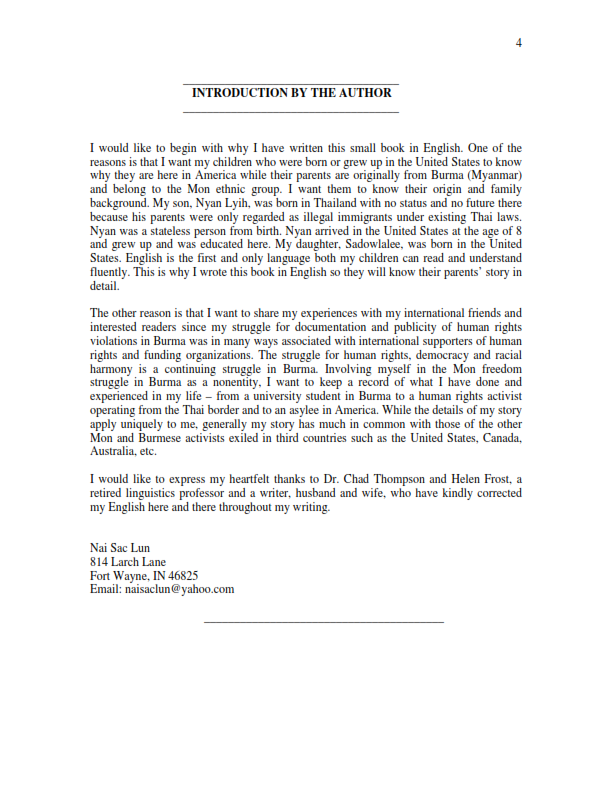 4

INTRODUCTION BY THE AUTHOR

I would like to begin with why I have written this small book in English. One of the reasons is that I want my children who were born or grew up in the United States to know why they are here in America while their parents are originally from Burma (Myanmar) and belong to the Mon ethnic group. I want them to know their origin and family background. My son, Nyan Lyih, was born in Thailand with no status and no future there because his parents were only regarded as illegal immigrants under existing Thai laws. Nyan was a stateless person from birth. Nyan arrived in the United States at the age of 8 and grew up and was educated here. My daughter, Sadowlalee, was born in the United States. English is the first and only language both my children can read and understand fluently. This is why I wrote this book in English so they will know their parents' story in detail.

The other reason is that I want to share my experiences with my international friends and interested readers since my struggle for documentation and publicity of human rights violations in Burma was in many ways associated with international supporters of human rights and funding organizations. The struggle for human rights, democracy and racial harmony is a continuing struggle in Burma. Involving myself in the Mon freedom struggle in Burma as a nonentity, I want to keep a record of what I have done and experienced in my life – from a university student in Burma to a human rights activist operating from the Thai border and to an asylee in America. While the details of my story apply uniquely to me, generally my story has much in common with those of the other Mon and Burmese activists exiled in third countries such as the United States, Canada, Australia, etc.

I would like to express my heartfelt thanks to Dr. Chad Thompson and Helen Frost, a retired linguistics professor and a writer, husband and wife, who have kindly corrected my English here and there throughout my writing.

Nai Sac Lun
814 Larch Lane
Fort Wayne, IN 46825
Email: naisaclun@yahoo.com